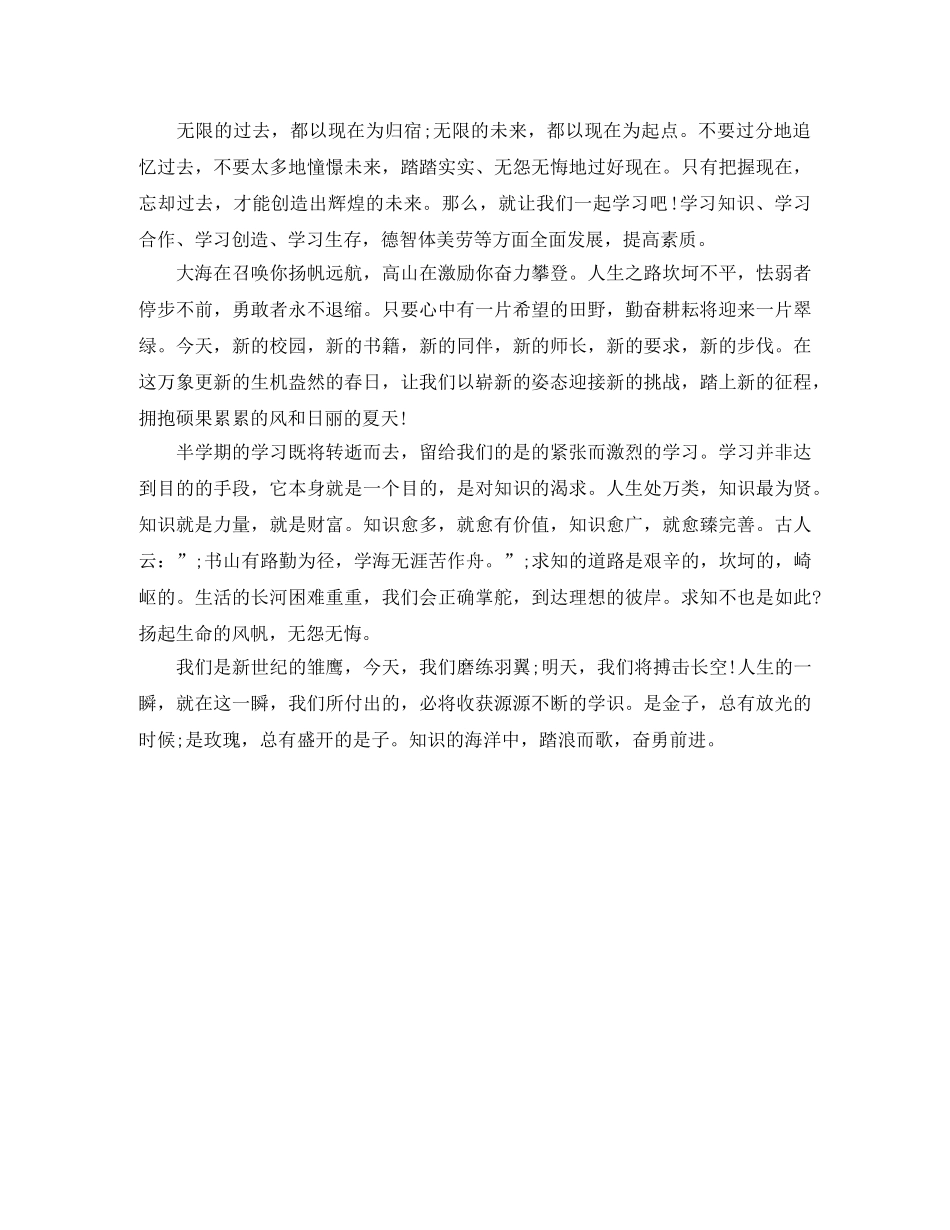 无限的过去，都以现在为归宿;无限的未来，都以现在为起点。不要过分地追忆过去，不要太多地憧憬未来，踏踏实实、无怨无悔地过好现在。只有把握现在，忘却过去，才能创造出辉煌的未来。那么，就让我们一起学习吧!学习知识、学习合作、学习创造、学习生存，德智体美劳等方面全面发展，提高素质。

大海在召唤你扬帆远航，高山在激励你奋力攀登。人生之路坎坷不平，怯弱者停步不前，勇敢者永不退缩。只要心中有一片希望的田野，勤奋耕耘将迎来一片翠绿。今天，新的校园，新的书籍，新的同伴，新的师长，新的要求，新的步伐。在这万象更新的生机盎然的春日，让我们以崭新的姿态迎接新的挑战，踏上新的征程，拥抱硕果累累的风和日丽的夏天!

半学期的学习既将转逝而去，留给我们的是的紧张而激烈的学习。学习并非达到目的的手段，它本身就是一个目的，是对知识的渴求。人生处万类，知识最为贤。知识就是力量，就是财富。知识愈多，就愈有价值，知识愈广，就愈臻完善。古人云：”;书山有路勤为径，学海无涯苦作舟。”;求知的道路是艰辛的，坎坷的，崎岖的。生活的长河困难重重，我们会正确掌舵，到达理想的彼岸。求知不也是如此?扬起生命的风帆，无怨无悔。

我们是新世纪的雏鹰，今天，我们磨练羽翼;明天，我们将搏击长空!人生的一瞬，就在这一瞬，我们所付出的，必将收获源源不断的学识。是金子，总有放光的时候;是玫瑰，总有盛开的是子。知识的海洋中，踏浪而歌，奋勇前进。